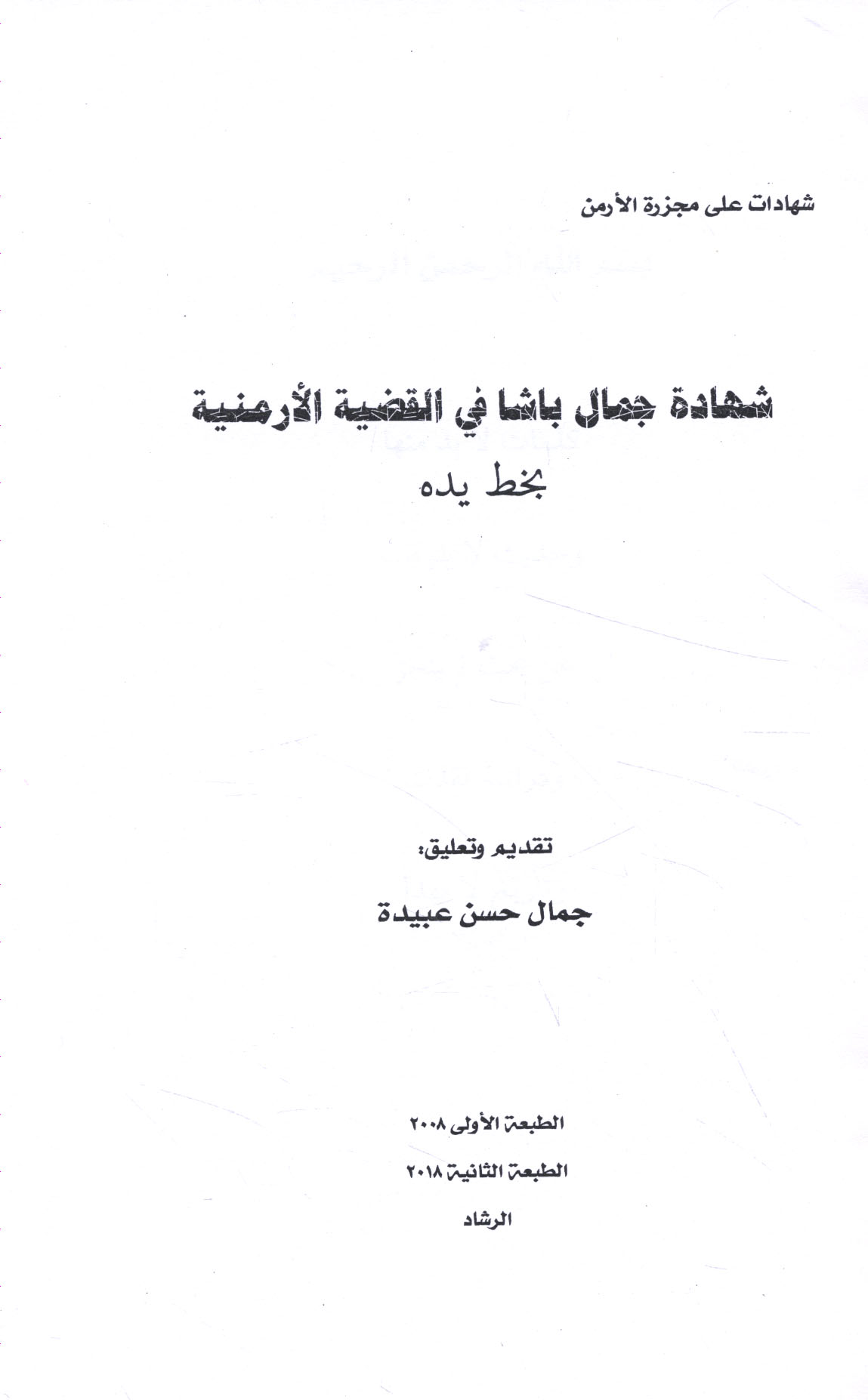 شهادات على مجزرة الأرمن

شهادة جمال باشا في القضية الأرمنية
بخط يده

تقديم وتعليق:

جمال حسن عبيدة

الطبعة الأولى ٢٠٠٨

الطبعة الثانية ٢٠١٨

الرشاد